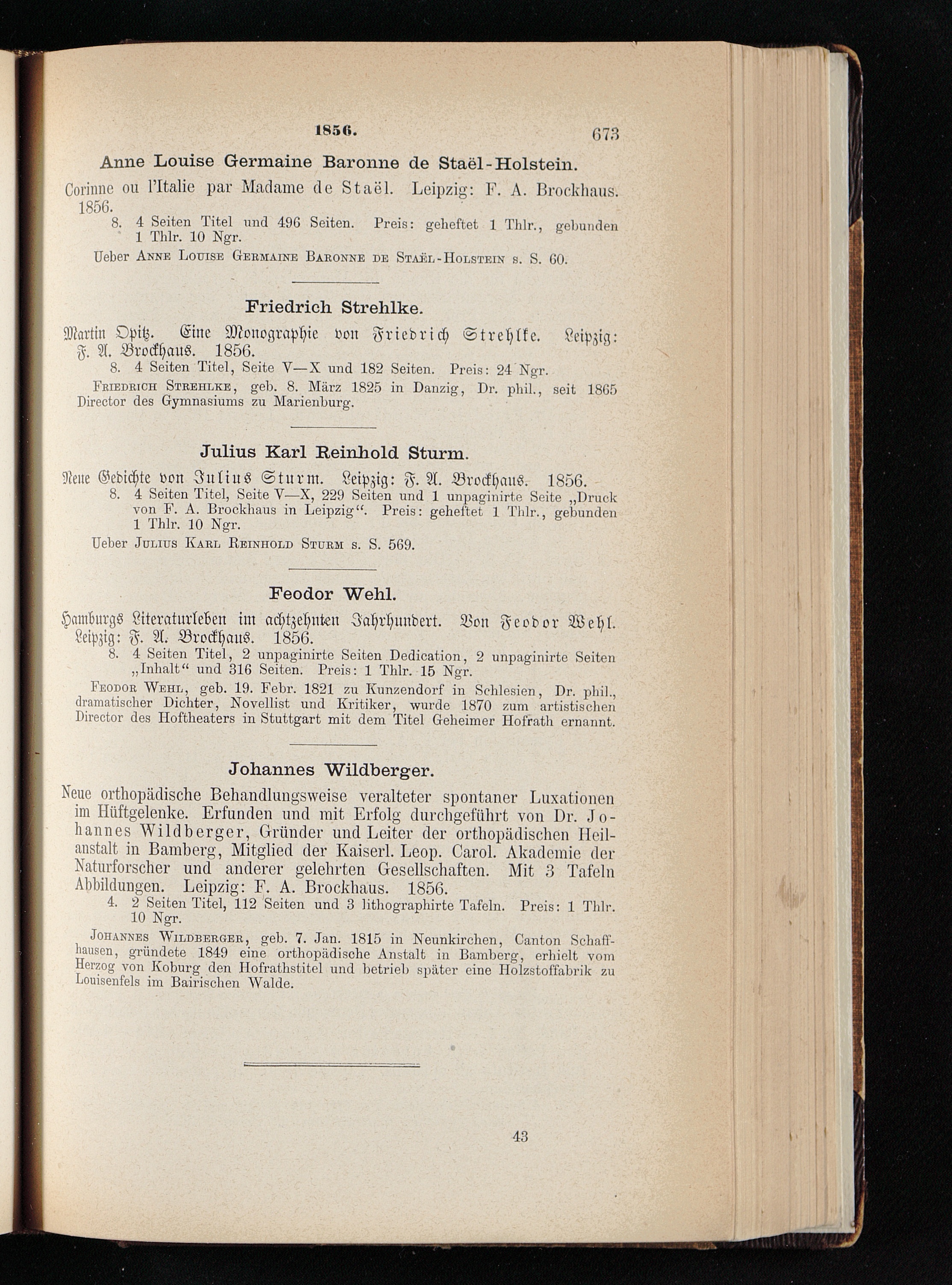 1856. 673

Anne Louise Germaine Baronne de Staël-Holstein.

Corinne ou l'Italie par Madame de Staël. Leipzig: F. A. Brockhaus. 1856.

8. 4 Seiten Titel und 496 Seiten. Preis: geheftet 1 Thlr., gebunden 1 Thlr. 10 Ngr.

Ueber Anne Louise Germaine Baronne de Staël-Holstein s. S. 60.

Friedrich Strehlke.

Martin Opitz. Eine Monographie von Friedrich Strehlke. Leipzig: F. A. Brockhaus. 1856.

8. 4 Seiten Titel, Seite V—X und 182 Seiten. Preis: 24 Ngr.

Friedrich Strehlke, geb. 8. März 1825 in Danzig, Dr. phil., seit 1865 Director des Gymnasiums zu Marienburg.

Julius Karl Reinhold Sturm.

Neue Gedichte von Julius Sturm. Leipzig: F. A. Brockhaus. 1856.

8. 4 Seiten Titel, Seite V—X, 229 Seiten und 1 unpaginirte Seite „Druck von F. A. Brockhaus in Leipzig“. Preis: geheftet 1 Thlr., gebunden 1 Thlr. 10 Ngr.

Ueber Julius Karl Reinhold Sturm s. S. 569.

Feodor Wehl.

Hamburgs Literaturleben im achtzehnten Jahrhundert. Von Feodor Wehl. Leipzig: F. A. Brockhaus. 1856.

8. 4 Seiten Titel, 2 unpaginirte Seiten Dedication, 2 unpaginirte Seiten „Inhalt“ und 316 Seiten. Preis: 1 Thlr. 15 Ngr.

Feodor Wehl, geb. 19. Febr. 1821 zu Kunzendorf in Schlesien, Dr. phil., dramatischer Dichter, Novellist und Kritiker, wurde 1870 zum artistischen Director des Hoftheaters in Stuttgart mit dem Titel Geheimer Hofrath ernannt.

Johannes Wildberger.

Neue orthopädische Behandlungsweise veralteter spontaner Luxationen im Hüftgelenke. Erfunden und mit Erfolg durchgeführt von Dr. Johannes Wildberger, Gründer und Leiter der orthopädischen Heilanstalt in Bamberg, Mitglied der Kaiserl. Leop. Carol. Akademie der Naturforscher und anderer gelehrten Gesellschaften. Mit 3 Tafeln Abbildungen. Leipzig: F. A. Brockhaus. 1856.

4. 2 Seiten Titel, 112 Seiten und 3 lithographirte Tafeln. Preis: 1 Thlr. 10 Ngr.

Johannes Wildberger, geb. 7. Jan. 1815 in Neunkirchen, Canton Schaffhausen, gründete 1849 eine orthopädische Anstalt in Bamberg, erhielt vom Herzog von Koburg den Hofrathstitel und betrieb später eine Holzstoffabrik zu Louisenfels im Bairischen Walde.

43